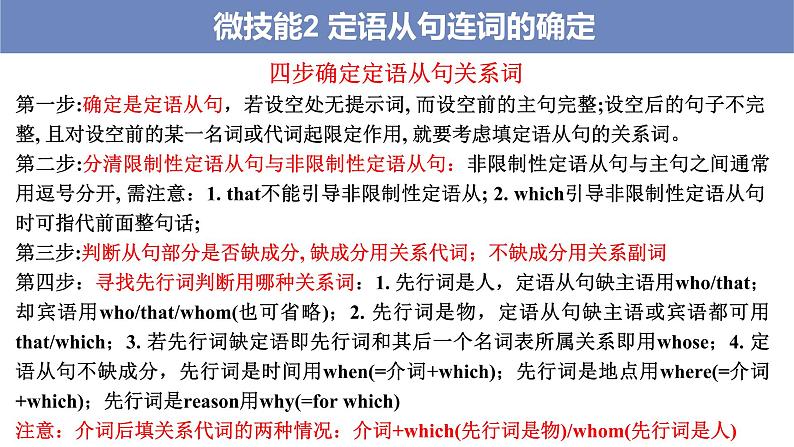 微技能2 定语从句连词的确定

四步确定定语从句关系词

第一步:确定是定语从句，若设空处无提示词, 而设空前的主句完整;设空后的句子不完整, 且对设空前的某一名词或代词起限定作用, 就要考虑填定语从句的关系词。

第二步:分清限制性定语从句与非限制性定语从句：非限制性定语从句与主句之间通常用逗号分开, 需注意：1. that不能引导非限制性定语从; 2. which引导非限制性定语从句时可指代前面整句话;

第三步:判断从句部分是否缺成分, 缺成分用关系代词；不缺成分用关系副词

第四步：寻找先行词判断用哪种关系词：1. 先行词是人，定语从句缺主语用who/that；却宾语用who/that/whom(也可省略)；2. 先行词是物，定语从句缺主语或宾语都可用that/which；3. 若先行词缺定语即先行词和其后一个名词表所属关系即用whose；4. 定语从句不缺成分，先行词是时间用when(=介词+which)；先行词是地点用where(=介词+which)；先行词是reason用why(=for which)

注意：介词后填关系代词的两种情况：介词+which(先行词是物)/whom(先行词是人)